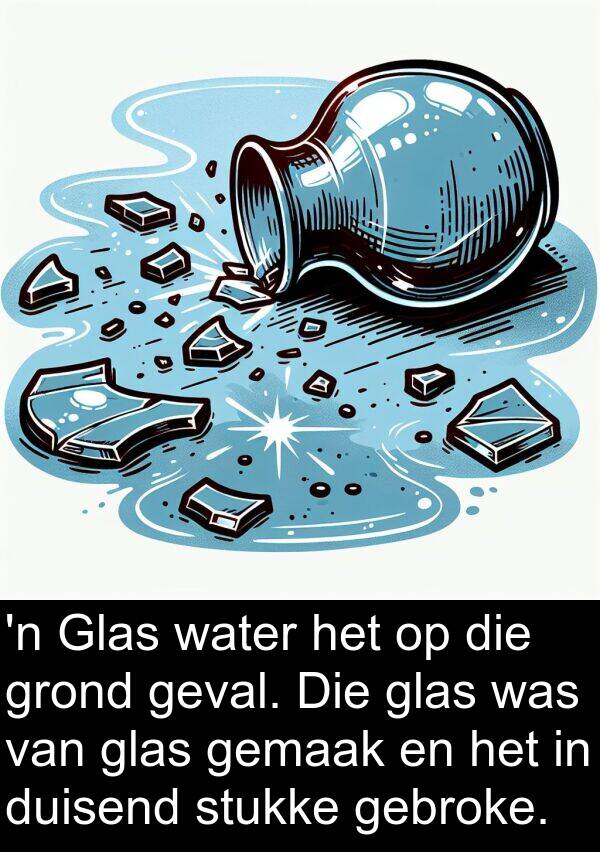 'n Glas water het op die grond geval. Die glas was van glas gemaak en het in duisend stukke gebroke.